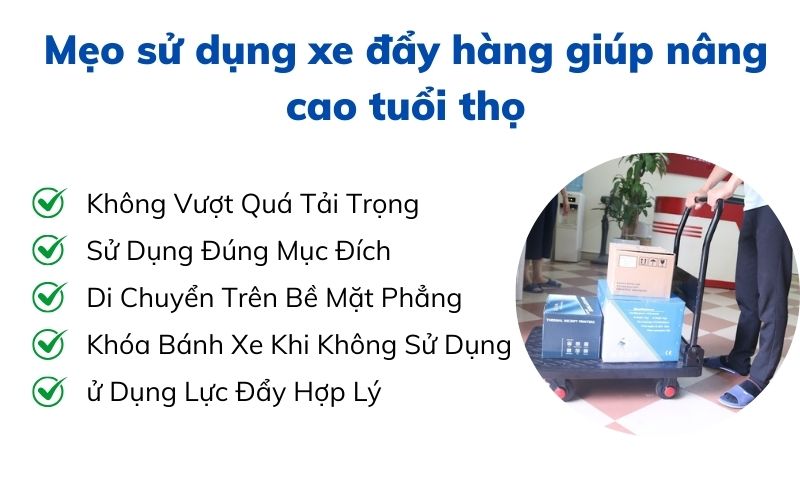 Mẹo sử dụng xe đẩy hàng giúp nâng cao tuổi thọ

Không Vượt Quá Tải Trọng

Sử Dụng Đúng Mục Đích

Di Chuyển Trên Bề Mặt Phẳng

Khóa Bánh Xe Khi Không Sử Dụng

ử Dụng Lực Đẩy Hợp Lý